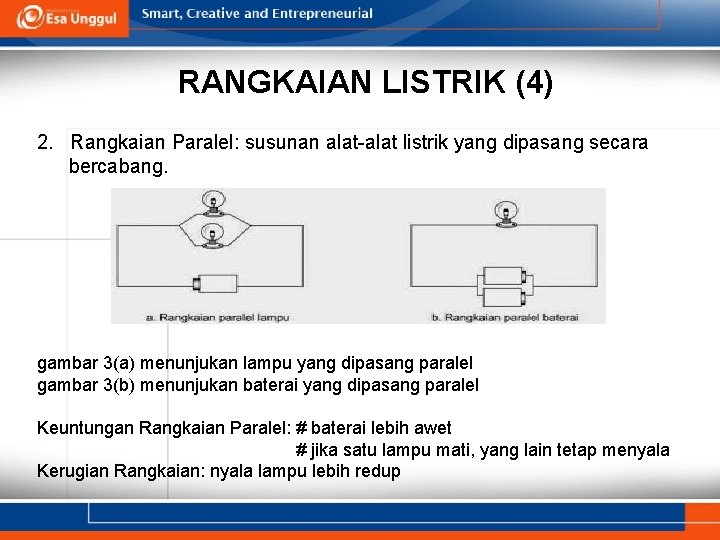 Esa Unggul

Smart, Creative and Entrepreneurial

RANGKAIAN LISTRIK (4)

2. Rangkaian Paralel: susunan alat-alat listrik yang dipasang secara bercabang.

a. Rangkaian paralel lampu

b. Rangkaian paralel baterai

gambar 3(a) menunjukan lampu yang dipasang paralel
gambar 3(b) menunjukan baterai yang dipasang paralel

Keuntungan Rangkaian Paralel: # baterai lebih awet
# jika satu lampu mati, yang lain tetap menyala
Kerugian Rangkaian: nyala lampu lebih redup